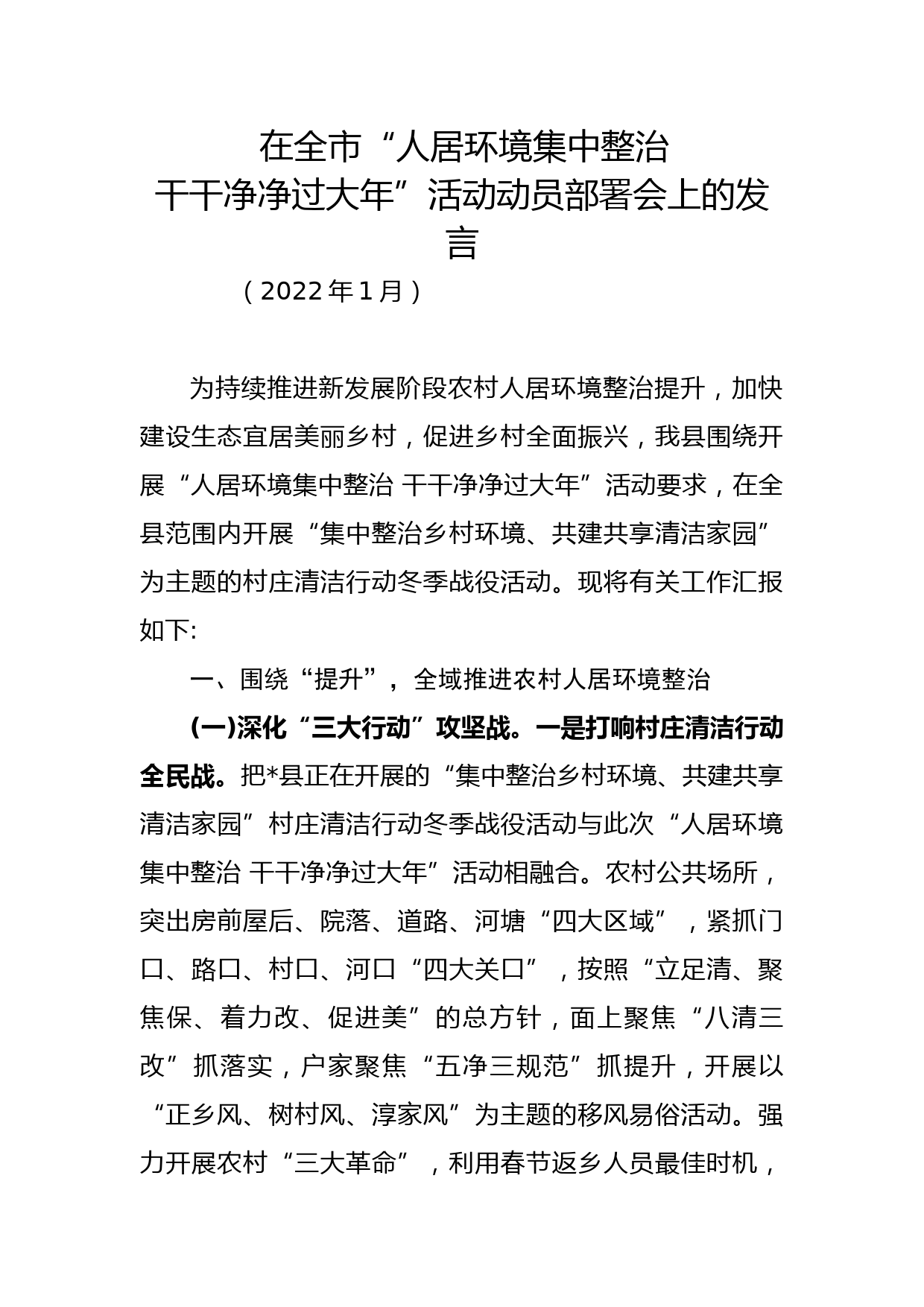 在全市“人居环境集中整治
干干净净过大年”活动动员部署会上的发言

（2022年1月）

为持续推进新发展阶段农村人居环境整治提升，加快建设生态宜居美丽乡村，促进乡村全面振兴，我县围绕开展“人居环境集中整治 干干净净过大年”活动要求，在全县范围内开展“集中整治乡村环境、共建共享清洁家园”为主题的村庄清洁行动冬季战役活动。现将有关工作汇报如下:

一、围绕“提升”，全域推进农村人居环境整治

(一)深化“三大行动”攻坚战。一是打响村庄清洁行动全民战。把*县正在开展的“集中整治乡村环境、共建共享清洁家园”村庄清洁行动冬季战役活动与此次“人居环境集中整治 干干净净过大年”活动相融合。农村公共场所，突出房前屋后、院落、道路、河塘“四大区域”，紧抓门口、路口、村口、河口“四大关口”，按照“立足清、聚焦保、着力改、促进美”的总方针，面上聚焦“八清三改”抓落实，户家聚焦“五净三规范”抓提升，开展以“正乡风、树村风、淳家风”为主题的移风易俗活动。强力开展农村“三大革命”，利用春节返乡人员最佳时机，